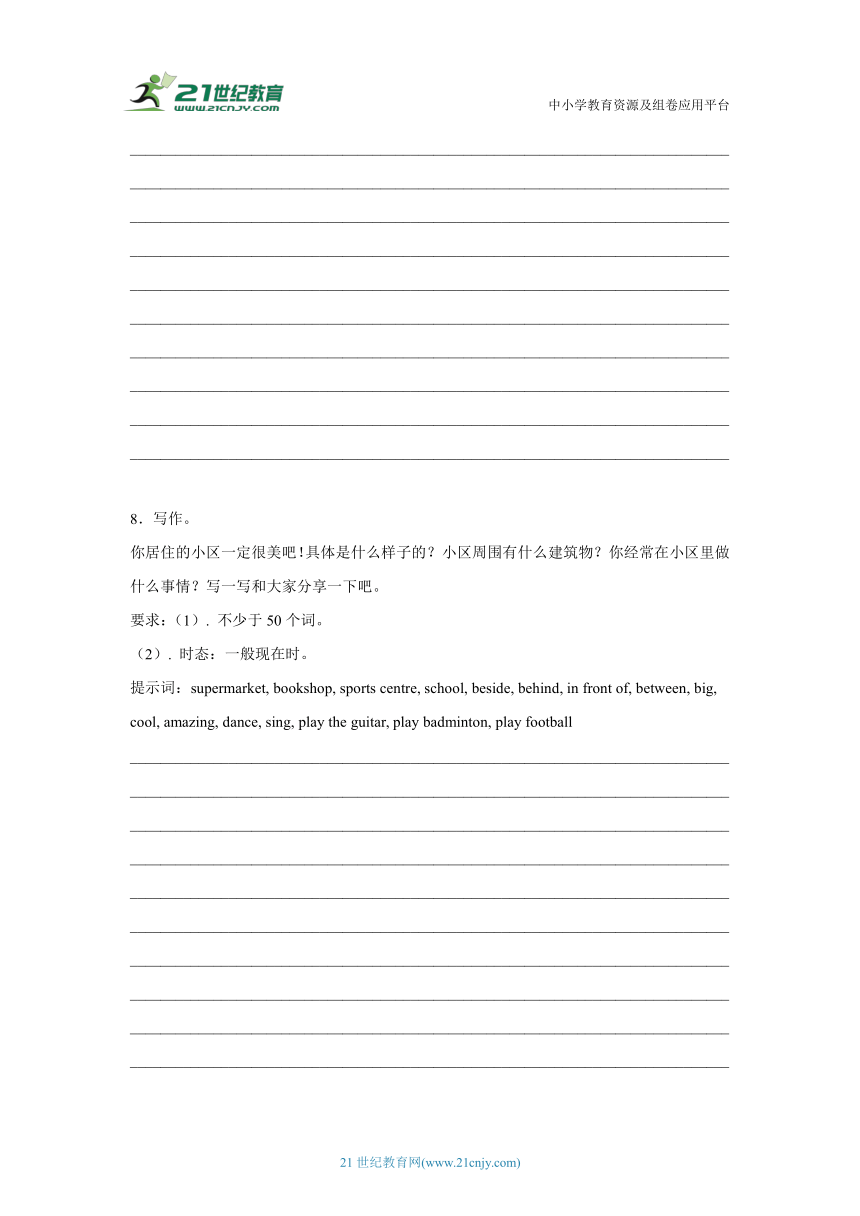 21世纪教育
www.21cnjy.com
中小学教育资源及组卷应用平台

8．写作。

你居住的小区一定很美吧！具体是什么样子的？小区周围有什么建筑物？你经常在小区里做什么事情？写一写和大家分享一下吧。

要求：(1)．不少于 50 个词。

(2)．时态：一般现在时。

提示词：supermarket, bookshop, sports centre, school, beside, behind, in front of, between, big, cool, amazing, dance, sing, play the guitar, play badminton, play football

21 世纪教育网(www.21cnjy.com)